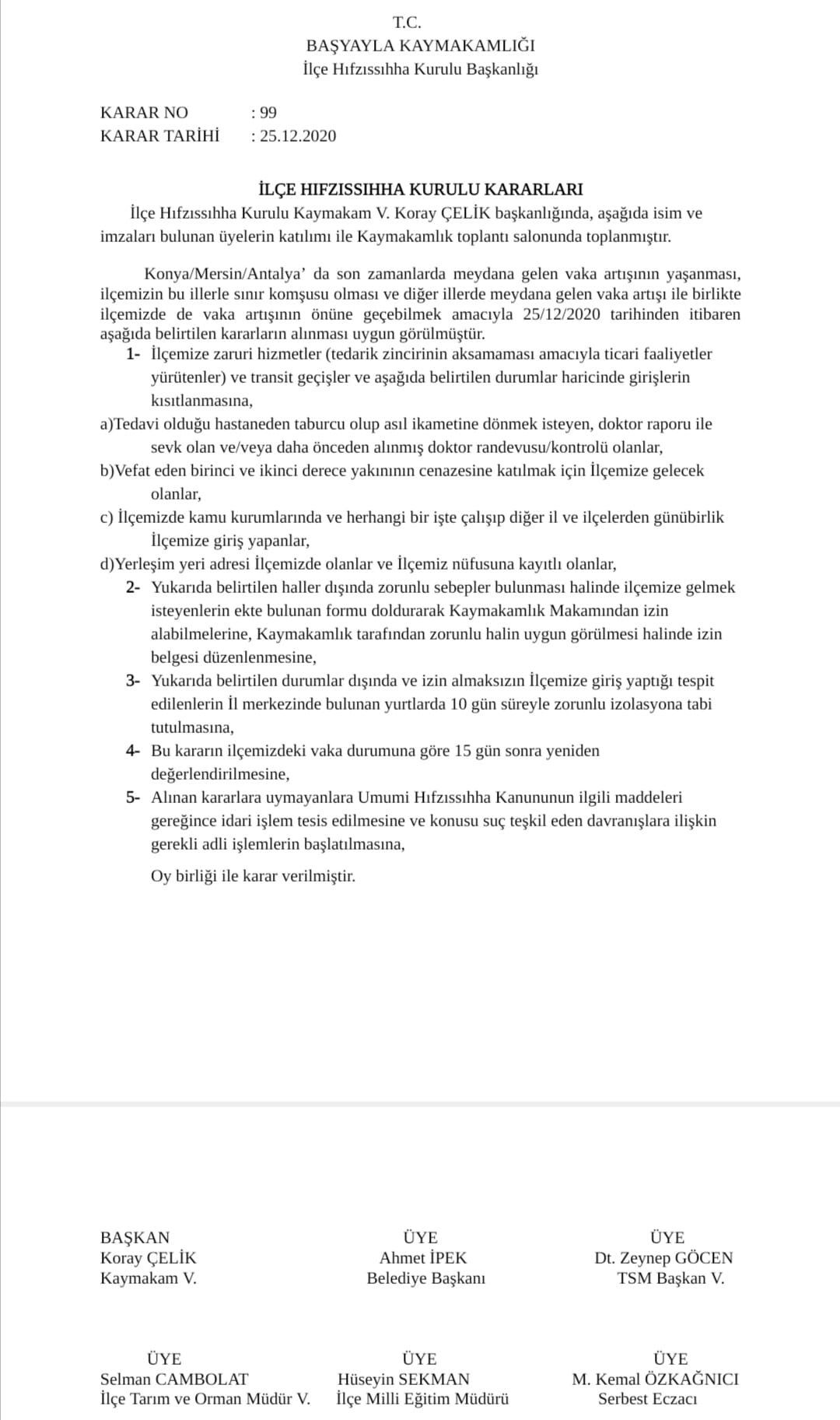 T.C.
BAŞYAYLA KAYMAKAMLIĞI
İlçe Hıfzıssıhha Kurulu Başkanlığı

KARAR NO : 99
KARAR TARİHİ : 25.12.2020

İLÇE HIFZISSIHHA KURULU KARARLARI

İlçe Hıfzıssıhha Kurulu Kaymakam V. Koray ÇELİK başkanlığında, aşağıda isim ve imzaları bulunan üyelerin katılımı ile Kaymakamlık toplantı salonunda toplanmıştır.

Konya/Mersin/Antalya' da son zamanlarda meydana gelen vaka artışının yaşanması, ilçemizin bu illerle sınır komşusu olması ve diğer illerde meydana gelen vaka artışı ile birlikte ilçemizde de vaka artışının önüne geçebilmek amacıyla 25/12/2020 tarihinden itibaren aşağıda belirtilen kararların alınması uygun görülmüştür.

1- İlçemize zaruri hizmetler (tedarik zincirinin aksamaması amacıyla ticari faaliyetler yürütenler) ve transit geçişler ve aşağıda belirtilen durumlar haricinde girişlerin kısıtlanmasına,
a)Tedavi olduğu hastaneden taburcu olup asıl ikametine dönmek isteyen, doktor raporu ile sevk olan ve/veya daha önceden alınmış doktor randevusu/kontrolü olanlar,
b)Vefat eden birinci ve ikinci derece yakınının cenazesine katılmak için İlçemize gelecek olanlar,
c) İlçemizde kamu kurumlarında ve herhangi bir işte çalışıp diğer il ve ilçelerden günübirlik İlçemize giriş yapanlar,
d)Yerleşim yeri adresi İlçemizde olanlar ve İlçemiz nüfusuna kayıtlı olanlar,
2- Yukarıda belirtilen haller dışında zorunlu sebepler bulunması halinde ilçemize gelmek isteyenlerin ekte bulunan formu doldurarak Kaymakamlık Makamından izin alabilmelerine, Kaymakamlık tarafından zorunlu halin uygun görülmesi halinde izin belgesi düzenlenmesine,
3- Yukarıda belirtilen durumlar dışında ve izin almaksızın İlçemize giriş yaptığı tespit edilenlerin İl merkezinde bulunan yurtlarda 10 gün süreyle zorunlu izolasyona tabi tutulmasına,
4- Bu kararın ilçemizdeki vaka durumuna göre 15 gün sonra yeniden değerlendirilmesine,
5- Alınan kararlara uymayanlara Umumi Hıfzıssıhha Kanununun ilgili maddeleri gereğince idari işlem tesis edilmesine ve konusu suç teşkil eden davranışlara ilişkin gerekli adli işlemlerin başlatılmasına,

Oy birliği ile karar verilmiştir.

BAŞKAN
Koray ÇELİK
Kaymakam V.

ÜYE
Ahmet İPEK
Belediye Başkanı

ÜYE
Dt. Zeynep GÖCEN
TSM Başkan V.

ÜYE
Selman CAMBOLAT
İlçe Tarım ve Orman Müdür V.

ÜYE
Hüseyin SEKMAN
İlçe Milli Eğitim Müdürü

ÜYE
M. Kemal ÖZKAĞNICI
Serbest Eczacı